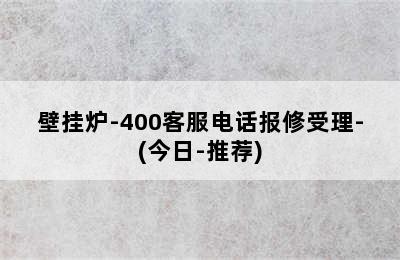 壁挂炉-400客服电话报修受理-(今日-推荐)